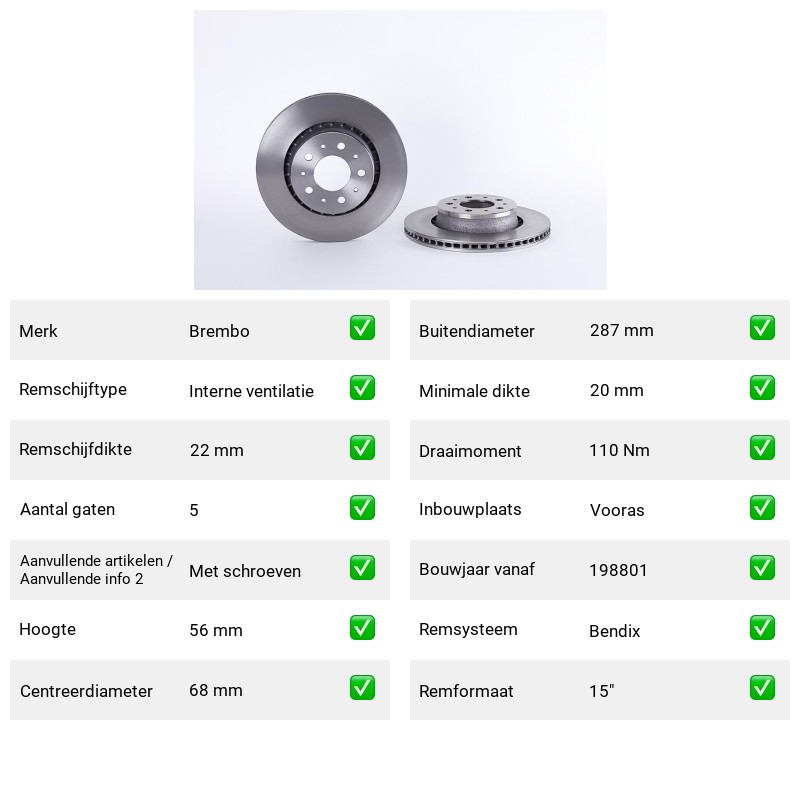 Merk Brembo ☑

Remschijftype Interne ventilatie ☑

Remschijfdikte 22 mm ☑

Aantal gaten 5 ☑

Aanvullende artikelen / Aanvullende info 2 Met schroeven ☑

Hoogte 56 mm ☑

Centreerdiameter 68 mm ☑

Buitendiameter 287 mm ☑

Minimale dikte 20 mm ☑

Draaimoment 110 Nm ☑

Inbouwplaats Vooras ☑

Bouwjaar vanaf 198801 ☑

Remsysteem Bendix ☑

Remformaat 15" ☑